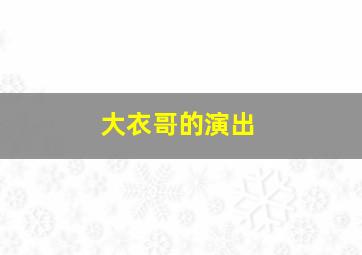 大衣哥的演出